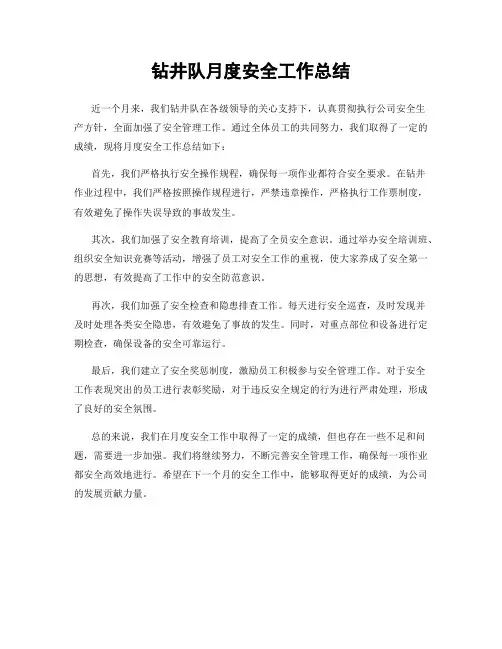 钻井队月度安全工作总结

近一个月来，我们钻井队在各级领导的关心支持下，认真贯彻执行公司安全生产方针，全面加强了安全管理工作。通过全体员工的共同努力，我们取得了一定的成绩，现将月度安全工作总结如下：

首先，我们严格执行安全操作规程，确保每一项作业都符合安全要求。在钻井作业过程中，我们严格按照操作规程进行，严禁违章操作，严格执行工作票制度，有效避免了操作失误导致的事故发生。

其次，我们加强了安全教育培训，提高了全员安全意识。通过举办安全培训班、组织安全知识竞赛等活动，增强了员工对安全工作的重视，使大家养成了安全第一的思想，有效提高了工作中的安全防范意识。

再次，我们加强了安全检查和隐患排查工作。每天进行安全巡查，及时发现并及时处理各类安全隐患，有效避免了事故的发生。同时，对重点部位和设备进行定期检查，确保设备的安全可靠运行。

最后，我们建立了安全奖惩制度，激励员工积极参与安全管理工作。对于安全工作表现突出的员工进行表彰奖励，对于违反安全规定的行为进行严肃处理，形成了良好的安全氛围。

总的来说，我们在月度安全工作中取得了一定的成绩，但也存在一些不足和问题，需要进一步加强。我们将继续努力，不断完善安全管理工作，确保每一项作业都安全高效地进行。希望在下一个月的安全工作中，能够取得更好的成绩，为公司的发展贡献力量。